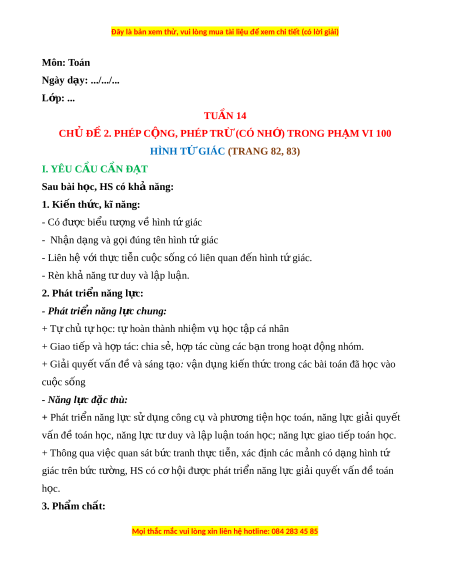 Đây là bản xem thử, vui lòng mua tài liệu để xem chi tiết (có lời giải)

Môn: Toán

Ngày dạy: .../.../...

Lớp: ...

TUẦN 14

CHỦ ĐỀ 2. PHÉP CỘNG, PHÉP TRỪ (CÓ NHỚ) TRONG PHẠM VI 100

HÌNH TỨ GIÁC (TRANG 82, 83)

I. YÊU CẦU CẦN ĐẠT

Sau bài học, HS có khả năng:

1. Kiến thức, kĩ năng:

- Có được biểu tượng về hình tứ giác

- Nhận dạng và gọi đúng tên hình tứ giác

- Liên hệ với thực tiễn cuộc sống có liên quan đến hình tứ giác.

- Rèn khả năng tư duy và lập luận.

2. Phát triển năng lực:

- Phát triển năng lực chung:

+ Tự chủ tự học: tự hoàn thành nhiệm vụ học tập cá nhân

+ Giao tiếp và hợp tác: chia sẻ, hợp tác cùng các bạn trong hoạt động nhóm.

+ Giải quyết vấn đề và sáng tạo: vận dụng kiến thức trong các bài toán đã học vào cuộc sống

- Năng lực đặc thù:

+ Phát triển năng lực sử dụng công cụ và phương tiện học toán, năng lực giải quyết vấn đề toán học, năng lực tư duy và lập luận toán học; năng lực giao tiếp toán học.

+ Thông qua việc quan sát bức tranh thực tiễn, xác định các mảnh có dạng hình tứ giác trên bức tường, HS có cơ hội được phát triển năng lực giải quyết vấn đề toán học.

3. Phẩm chất:

Mọi thắc mắc vui lòng xin liên hệ hotline: 084 283 45 85